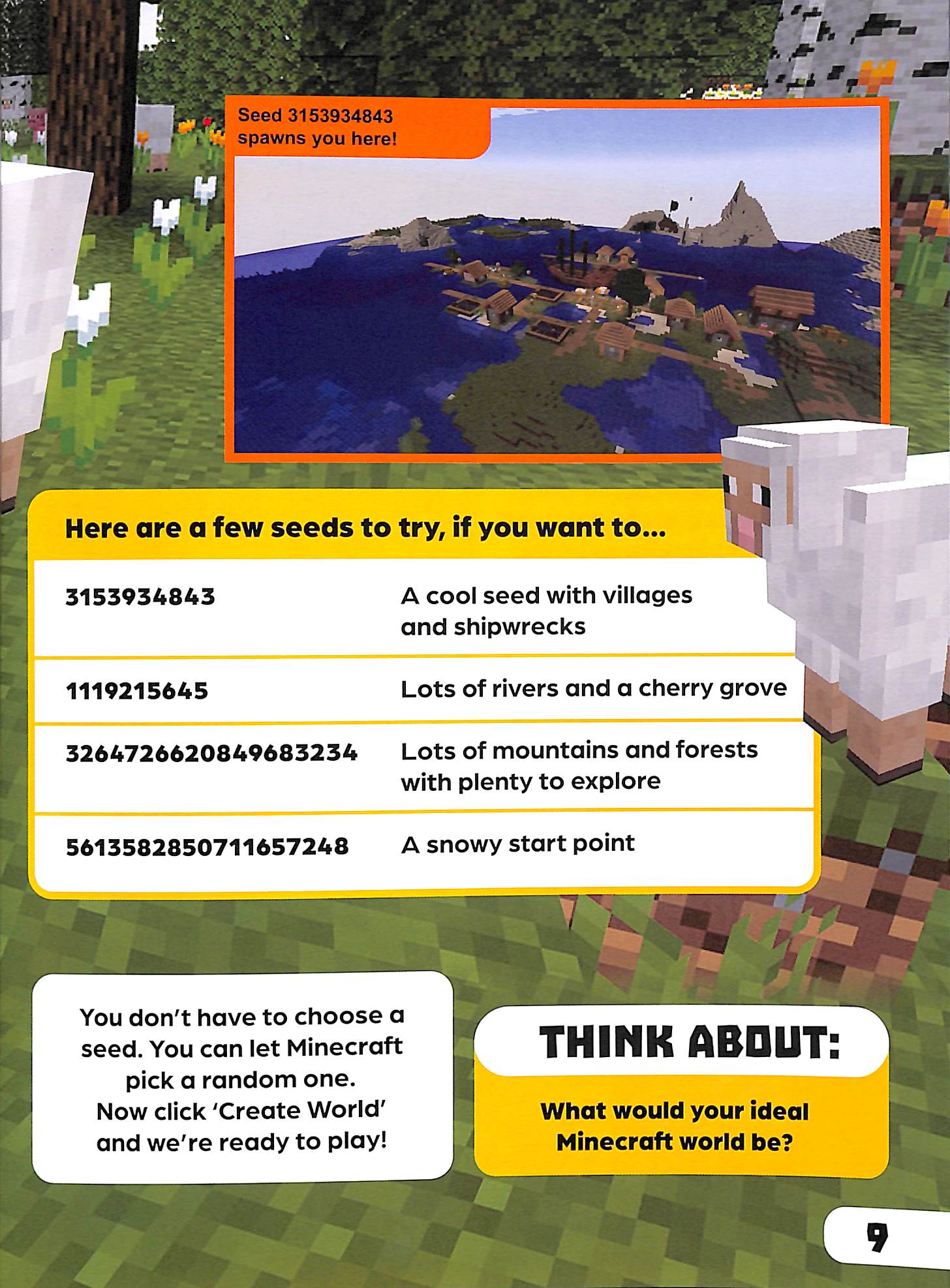 Seed 3153934843 spawns you here!

Here are a few seeds to try, if you want to...

| 3153934843 | A cool seed with villages and shipwrecks |
|---|---|
| 1119215645 | Lots of rivers and a cherry grove |
| 3264726620849683234 | Lots of mountains and forests with plenty to explore |
| 5613582850711657248 | A snowy start point |

You don't have to choose a seed. You can let Minecraft pick a random one. Now click 'Create World' and we're ready to play!

THINK ABOUT:

What would your ideal Minecraft world be?

9